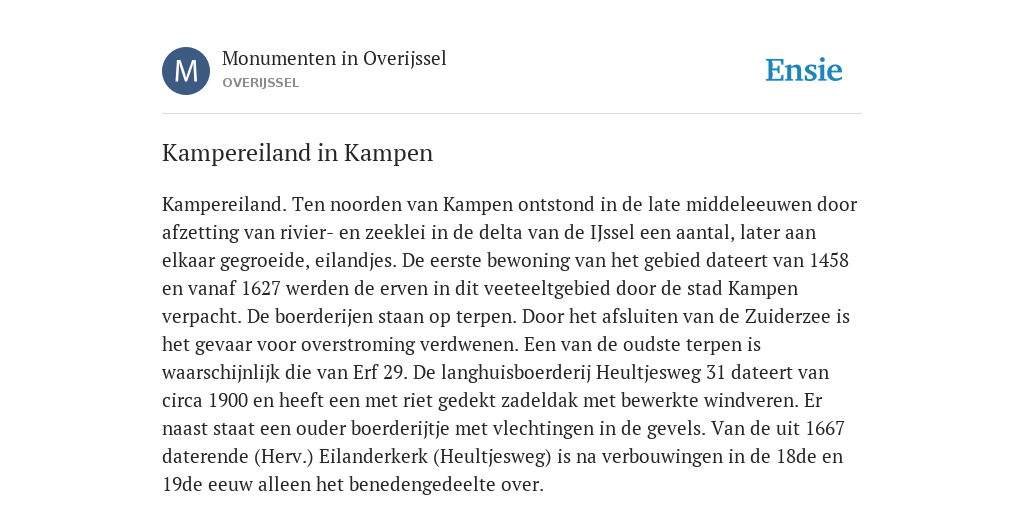 M
Monumenten in Overijssel
OVERIJSSEL

Ensie

Kampereiland in Kampen

Kampereiland. Ten noorden van Kampen ontstond in de late middeleeuwen door afzetting van rivier- en zeeklei in de delta van de IJssel een aantal, later aan elkaar gegroeide, eilandjes. De eerste bewoning van het gebied dateert van 1458 en vanaf 1627 werden de erven in dit veeteeltgebied door de stad Kampen verpacht. De boerderijen staan op terpen. Door het afsluiten van de Zuiderzee is het gevaar voor overstroming verdwenen. Een van de oudste terpen is waarschijnlijk die van Erf 29. De langhuisboerderij Heultjesweg 31 dateert van circa 1900 en heeft een met riet gedekt zadeldak met bewerkte windveren. Er naast staat een ouder boerderijtje met vlechtingen in de gevels. Van de uit 1667 daterende (Herv.) Eilanderkerk (Heultjesweg) is na verbouwingen in de 18de en 19de eeuw alleen het benedengedeelte over.